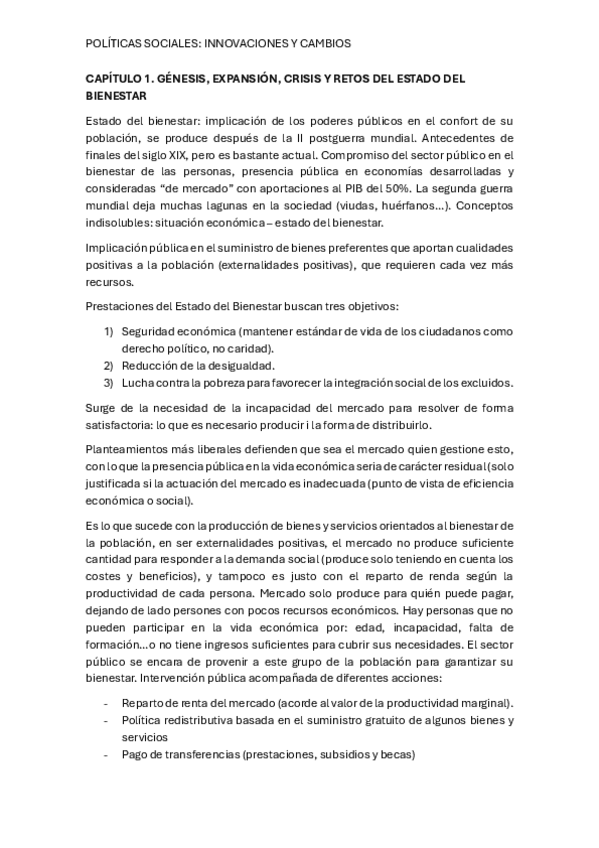 POLÍTICAS SOCIALES: INNOVACIONES Y CAMBIOS

CAPÍTULO 1. GÉNESIS, EXPANSIÓN, CRISIS Y RETOS DEL ESTADO DEL BIENESTAR

Estado del bienestar: implicación de los poderes públicos en el confort de su población, se produce después de la II postguerra mundial. Antecedentes de finales del siglo XIX, pero es bastante actual. Compromiso del sector público en el bienestar de las personas, presencia pública en economías desarrolladas y consideradas "de mercado" con aportaciones al PIB del 50%. La segunda guerra mundial deja muchas lagunas en la sociedad (viudas, huérfanos...). Conceptos indisolubles: situación económica – estado del bienestar.

Implicación pública en el suministro de bienes preferentes que aportan cualidades positivas a la población (externalidades positivas), que requieren cada vez más recursos.

Prestaciones del Estado del Bienestar buscan tres objetivos:

1) Seguridad económica (mantener estándar de vida de los ciudadanos como derecho político, no caridad).
2) Reducción de la desigualdad.
3) Lucha contra la pobreza para favorecer la integración social de los excluidos.

Surge de la necesidad de la incapacidad del mercado para resolver de forma satisfactoria: lo que es necesario producir i la forma de distribuirlo.

Planteamientos más liberales defienden que sea el mercado quien gestione esto, con lo que la presencia pública en la vida económica seria de carácter residual (solo justificada si la actuación del mercado es inadecuada (punto de vista de eficiencia económica o social).

Es lo que sucede con la producción de bienes y servicios orientados al bienestar de la población, en ser externalidades positivas, el mercado no produce suficiente cantidad para responder a la demanda social (produce solo teniendo en cuenta los costes y beneficios), y tampoco es justo con el reparto de renda según la productividad de cada persona. Mercado solo produce para quién puede pagar, dejando de lado persones con pocos recursos económicos. Hay personas que no pueden participar en la vida económica por: edad, incapacidad, falta de formación...o no tiene ingresos suficientes para cubrir sus necesidades. El sector público se encara de provenir a este grupo de la población para garantizar su bienestar. Intervención pública acompañada de diferentes acciones:

- Reparto de renta del mercado (acorde al valor de la productividad marginal).
- Política redistributiva basada en el suministro gratuito de algunos bienes y servicios
- Pago de transferencias (prestaciones, subsidios y becas)